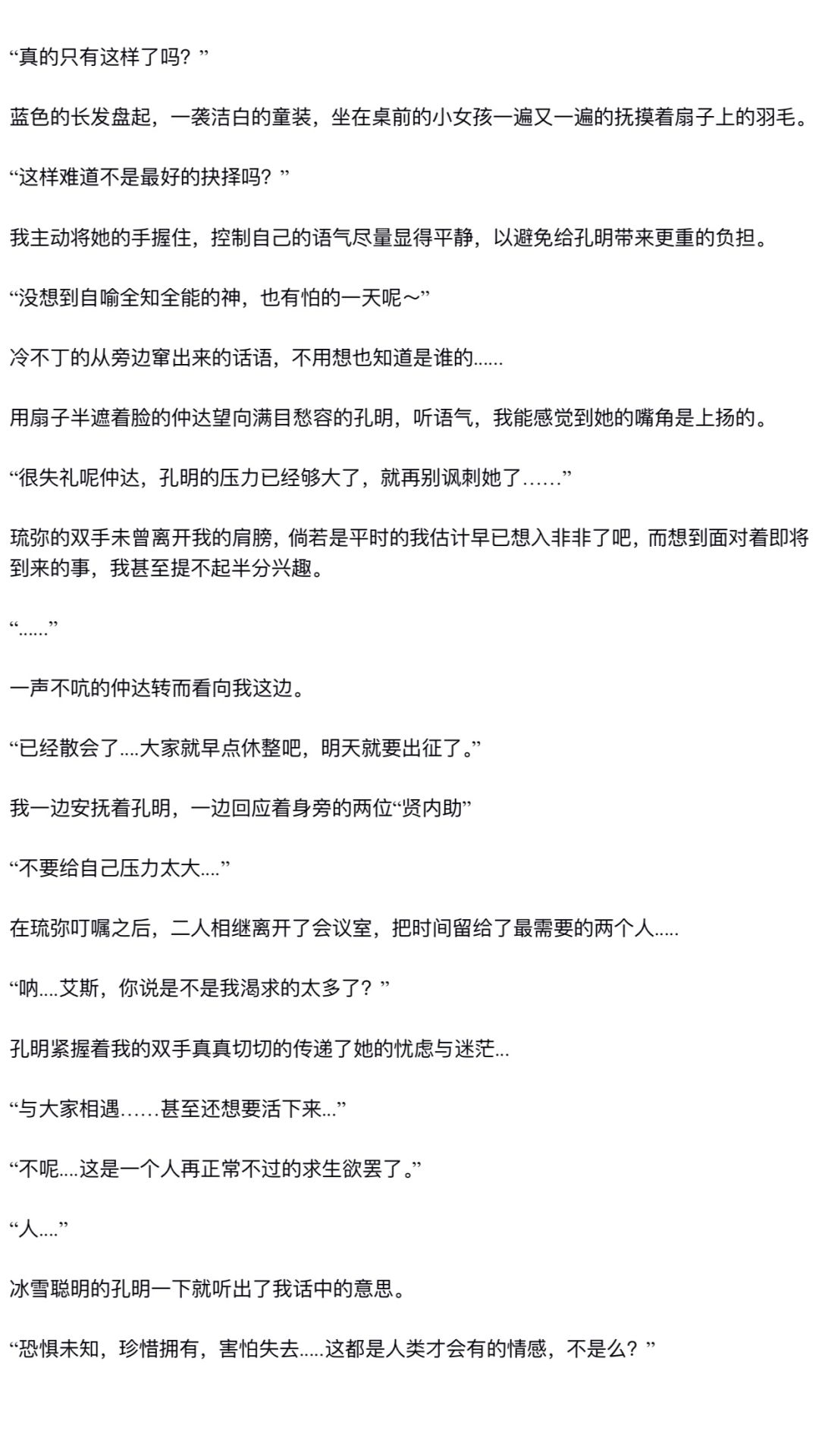 “真的只有这样了吗？”

蓝色的长发盘起，一袭洁白的童装，坐在桌前的小女孩一遍又一遍的抚摸着扇子上的羽毛。

“这样难道不是最好的抉择吗？”

我主动将她的手握住，控制自己的语气尽量显得平静，以避免给孔明带来更重的负担。

“没想到自喻全知全能的神，也有怕的一天呢～”

冷不丁的从旁边窜出来的话语，不用想也知道是谁的......

用扇子半遮着脸的仲达望向满目愁容的孔明，听语气，我能感觉到她的嘴角是上扬的。

“很失礼呢仲达，孔明的压力已经够大了，就再别讽刺她了……”

琉弥的双手未曾离开我的肩膀，倘若是平时的我估计早已想入非非了吧，而想到面对着即将到来的事，我甚至提不起半分兴趣。

“......”

一声不吭的仲达转而看向我这边。

“已经散会了....大家就早点休整吧，明天就要出征了。”

我一边安抚着孔明，一边回应着身旁的两位“贤内助”

“不要给自己压力太大....”

在琉弥叮嘱之后，二人相继离开了会议室，把时间留给了最需要的两个人.....

“呐....艾斯，你说是不是我渴求的太多了？”

孔明紧握着我的双手真真切切的传递了她的忧虑与迷茫...

“与大家相遇……甚至还想要活下来...”

“不呢....这是一个人再正常不过的求生欲罢了。”

“人....”

冰雪聪明的孔明一下就听出了我话中的意思。

“恐惧未知，珍惜拥有，害怕失去.....这都是人类才会有的情感，不是么？”